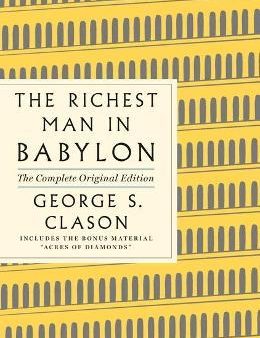 THE RICHEST MAN IN BABYLON

The Complete Original Edition

GEORGE S. CLASON

INCLUDES THE BONUS MATERIAL "ACRES OF DIAMONDS"